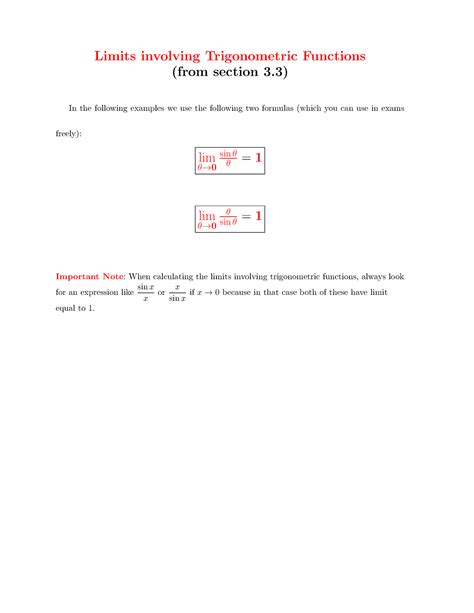 Limits involving Trigonometric Functions
(from section 3.3)

In the following examples we use the following two formulas (which you can use in exams freely):

$\lim_{\theta \to 0} \frac{\sin\theta}{\theta} = 1$

$\lim_{\theta \to 0} \frac{\theta}{\sin\theta} = 1$

Important Note: When calculating the limits involving trigonometric functions, always look for an expression like $\frac{\sin x}{x}$ or $\frac{x}{\sin x}$ if $x \to 0$ because in that case both of these have limit equal to 1.